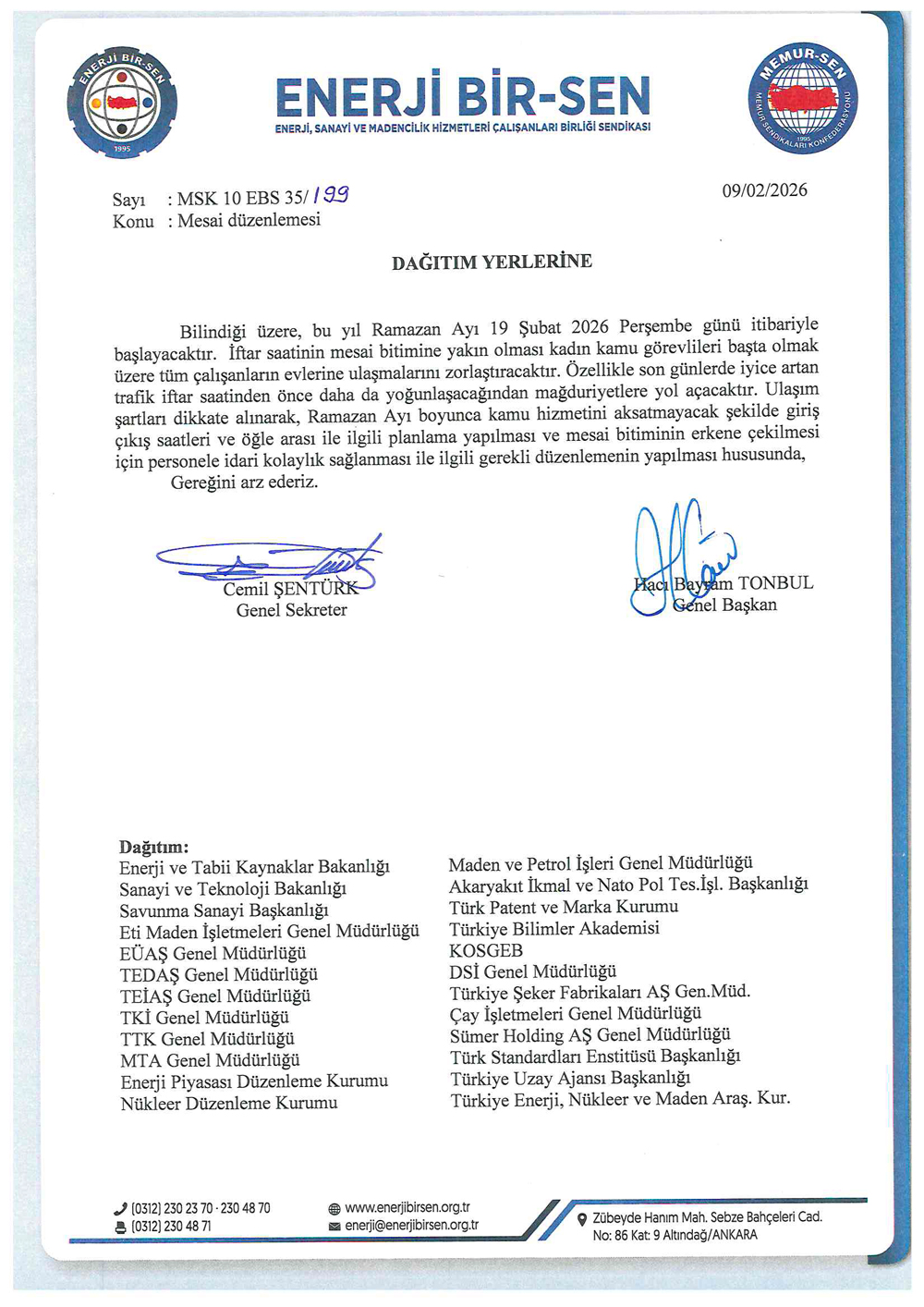 ENERJİ BİR-SEN
1995

ENERJİ BİR-SEN
ENERJİ, SANAYİ VE MADENCİLİK HİZMETLERİ ÇALIŞANLARI BİRLİĞİ SENDİKASI

MEMUR-SEN
MEMUR SENDİKALARI KONFEDERASYONU
1995

Sayı : MSK 10 EBS 35/ 199
Konu : Mesai düzenlemesi

09/02/2026

DAĞITIM YERLERİNE

Bilindiği üzere, bu yıl Ramazan Ayı 19 Şubat 2026 Perşembe günü itibariyle başlayacaktır. İftar saatinin mesai bitimine yakın olması kadın kamu görevlileri başta olmak üzere tüm çalışanların evlerine ulaşmalarını zorlaştıracaktır. Özellikle son günlerde iyice artan trafik iftar saatinden önce daha da yoğunlaşacağından mağduriyetlere yol açacaktır. Ulaşım şartları dikkate alınarak, Ramazan Ayı boyunca kamu hizmetini aksatmayacak şekilde giriş çıkış saatleri ve öğle arası ile ilgili planlama yapılması ve mesai bitiminin erkene çekilmesi için personele idari kolaylık sağlanması ile ilgili gerekli düzenlemenin yapılması hususunda,

Gereğini arz ederiz.

Cemil ŞENTÜRK
Genel Sekreter

Hacı Bayram TONBUL
Genel Başkan

Dağıtım:
Enerji ve Tabii Kaynaklar Bakanlığı
Sanayi ve Teknoloji Bakanlığı
Savunma Sanayi Başkanlığı
Eti Maden İşletmeleri Genel Müdürlüğü
EÜAŞ Genel Müdürlüğü
TEDAŞ Genel Müdürlüğü
TEİAŞ Genel Müdürlüğü
TKİ Genel Müdürlüğü
TTK Genel Müdürlüğü
MTA Genel Müdürlüğü
Enerji Piyasası Düzenleme Kurumu
Nükleer Düzenleme Kurumu

Maden ve Petrol İşleri Genel Müdürlüğü
Akaryakıt İkmal ve Nato Pol Tes.İşl. Başkanlığı
Türk Patent ve Marka Kurumu
Türkiye Bilimler Akademisi
KOSGEB
DSİ Genel Müdürlüğü
Türkiye Şeker Fabrikaları AŞ Gen.Müd.
Çay İşletmeleri Genel Müdürlüğü
Sümer Holding AŞ Genel Müdürlüğü
Türk Standardları Enstitüsü Başkanlığı
Türkiye Uzay Ajansı Başkanlığı
Türkiye Enerji, Nükleer ve Maden Araş. Kur.

(0312) 230 23 70 · 230 48 70
(0312) 230 48 71
www.enerjibirsen.org.tr
enerji@enerjibirsen.org.tr
Zübeyde Hanım Mah. Sebze Bahçeleri Cad. No: 86 Kat: 9 Altındağ/ANKARA